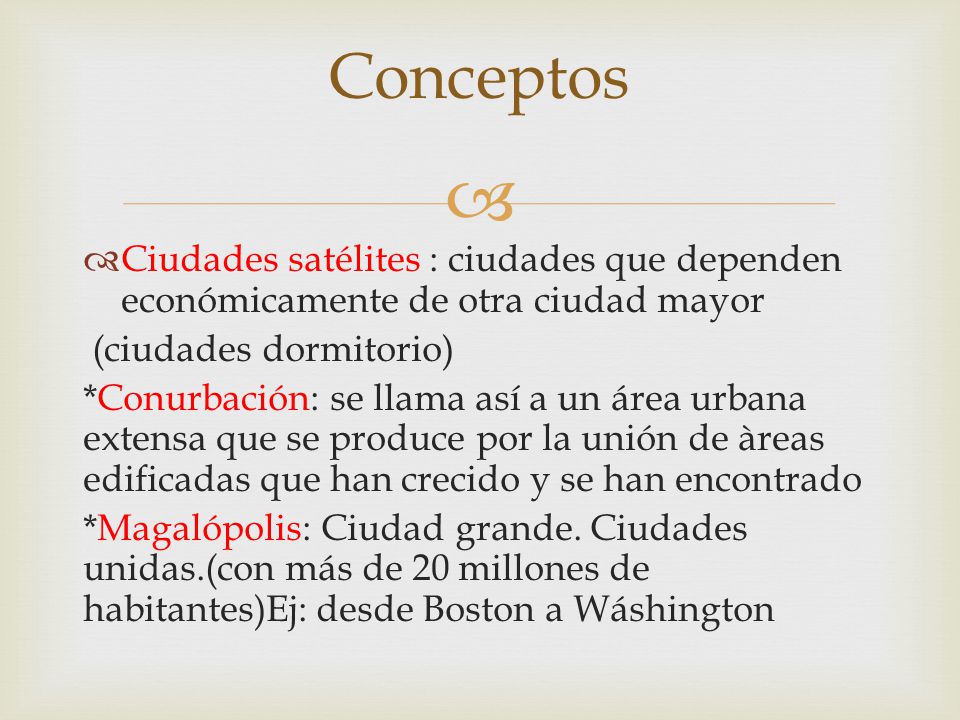 Conceptos

Ciudades satélites : ciudades que dependen económicamente de otra ciudad mayor

(ciudades dormitorio)

*Conurbación: se llama así a un área urbana extensa que se produce por la unión de àreas edificadas que han crecido y se han encontrado

*Magalópolis: Ciudad grande. Ciudades unidas.(con más de 20 millones de habitantes)Ej: desde Boston a Wáshington